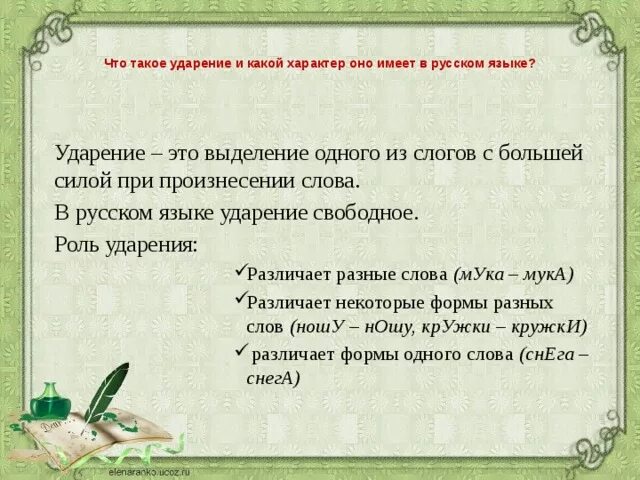 Что такое ударение и какой характер оно имеет в русском языке?

Ударение – это выделение одного из слогов с большей силой при произнесении слова.

В русском языке ударение свободное.

Роль ударения:

✓Различает разные слова (мУка – мукА)

✓Различает некоторые формы разных слов (ношУ – нОшу, крУжки – кружкИ)

✓ различает формы одного слова (снЕга – снегА)

elenaranko.ucoz.ru